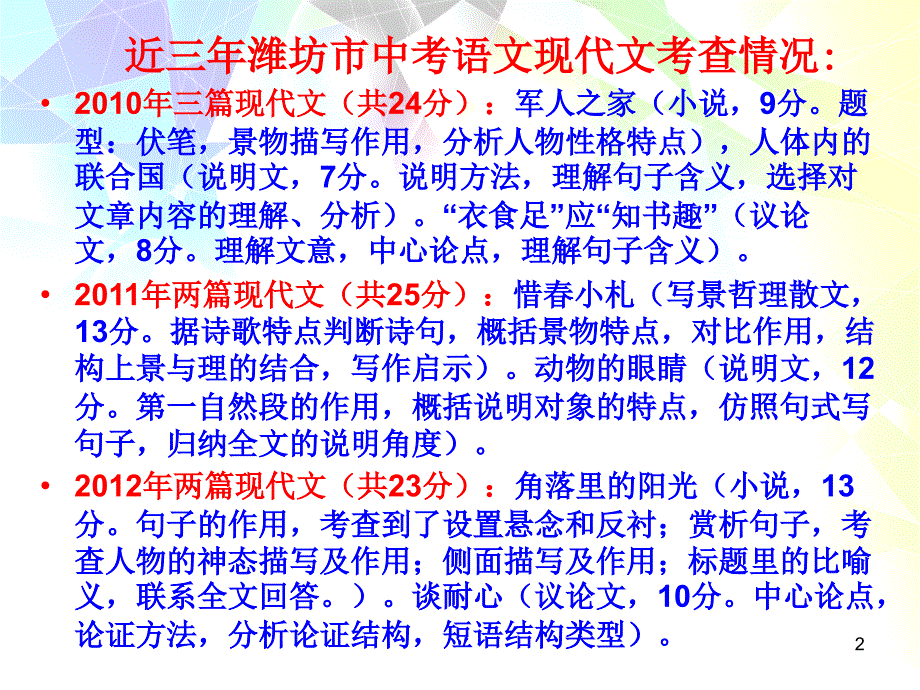 近三年潍坊市中考语文现代文考查情况:

• 2010年三篇现代文（共24分）：军人之家（小说，9分。题型：伏笔，景物描写作用，分析人物性格特点），人体内的联合国（说明文，7分。说明方法，理解句子含义，选择对文章内容的理解、分析）。“衣食足”应“知书趣”（议论文，8分。理解文意，中心论点，理解句子含义）。

• 2011年两篇现代文（共25分）：惜春小札（写景哲理散文，13分。据诗歌特点判断诗句，概括景物特点，对比作用，结构上景与理的结合，写作启示）。动物的眼睛（说明文，12分。第一自然段的作用，概括说明对象的特点，仿照句式写句子，归纳全文的说明角度）。

• 2012年两篇现代文（共23分）：角落里的阳光（小说，13分。句子的作用，考查到了设置悬念和反衬；赏析句子，考查人物的神态描写及作用；侧面描写及作用；标题里的比喻义，联系全文回答。）。谈耐心（议论文，10分。中心论点，论证方法，分析论证结构，短语结构类型）。

2